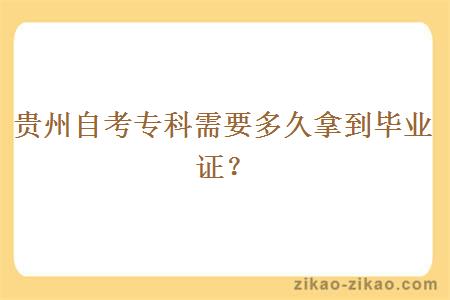 贵州自考专科需要多久拿到毕业证？

zikao-zikao.com